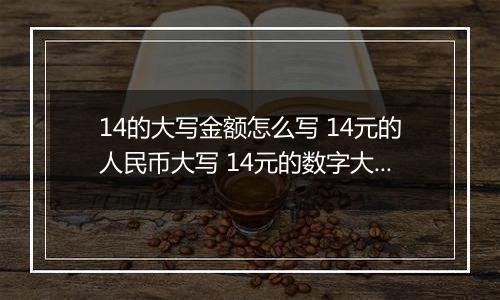 14的大写金额怎么写 14元的人民币大写 14元的数字大...